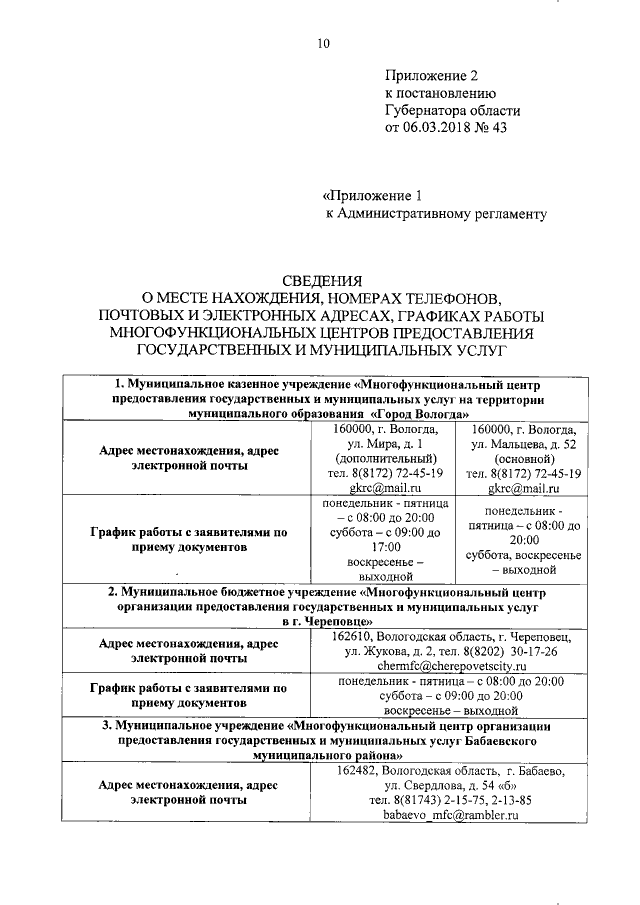 10

Приложение 2
к постановлению
Губернатора области
от 06.03.2018 № 43

«Приложение 1
к Административному регламенту

СВЕДЕНИЯ
О МЕСТЕ НАХОЖДЕНИЯ, НОМЕРАХ ТЕЛЕФОНОВ, ПОЧТОВЫХ И ЭЛЕКТРОННЫХ АДРЕСАХ, ГРАФИКАХ РАБОТЫ МНОГОФУНКЦИОНАЛЬНЫХ ЦЕНТРОВ ПРЕДОСТАВЛЕНИЯ ГОСУДАРСТВЕННЫХ И МУНИЦИПАЛЬНЫХ УСЛУГ

| 1. Муниципальное казенное учреждение «Многофункциональный центр предоставления государственных и муниципальных услуг на территории муниципального образования «Город Вологда» | | |
|---|---|---|
| Адрес местонахождения, адрес электронной почты | 160000, г. Вологда, ул. Мира, д. 1 (дополнительный) тел. 8(8172) 72-45-19 gkrc@mail.ru | 160000, г. Вологда, ул. Мальцева, д. 52 (основной) тел. 8(8172) 72-45-19 gkrc@mail.ru |
| График работы с заявителями по приему документов | понедельник - пятница – с 08:00 до 20:00 суббота – с 09:00 до 17:00 воскресенье – выходной | понедельник - пятница – с 08:00 до 20:00 суббота, воскресенье – выходной |
| 2. Муниципальное бюджетное учреждение «Многофункциональный центр организации предоставления государственных и муниципальных услуг в г. Череповце» | | |
| Адрес местонахождения, адрес электронной почты | 162610, Вологодская область, г. Череповец, ул. Жукова, д. 2, тел. 8(8202) 30-17-26 chermfc@cherepovetscity.ru | |
| График работы с заявителями по приему документов | понедельник - пятница – с 08:00 до 20:00 суббота – с 09:00 до 20:00 воскресенье – выходной | |
| 3. Муниципальное учреждение «Многофункциональный центр организации предоставления государственных и муниципальных услуг Бабаевского муниципального района» | | |
| Адрес местонахождения, адрес электронной почты | 162482, Вологодская область, г. Бабаево, ул. Свердлова, д. 54 «б» тел. 8(81743) 2-15-75, 2-13-85 babaevo_mfc@rambler.ru | |